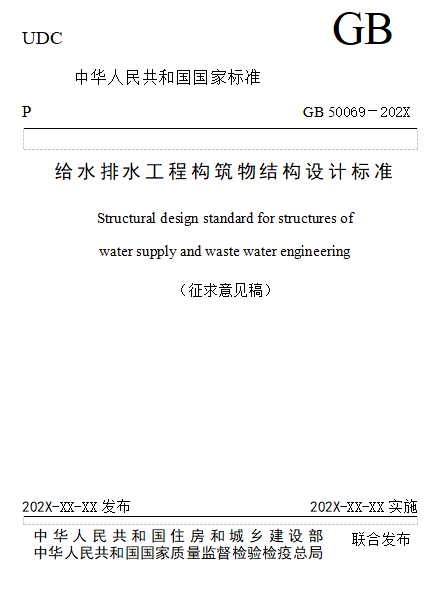 UDC

GB

中华人民共和国国家标准

P

GB 50069－202X

给水排水工程构筑物结构设计标准

Structural design standard for structures of water supply and waste water engineering

（征求意见稿）

202X-XX-XX 发布

202X-XX-XX 实施

中华人民共和国住房和城乡建设部
中华人民共和国国家质量监督检验检疫总局

联合发布